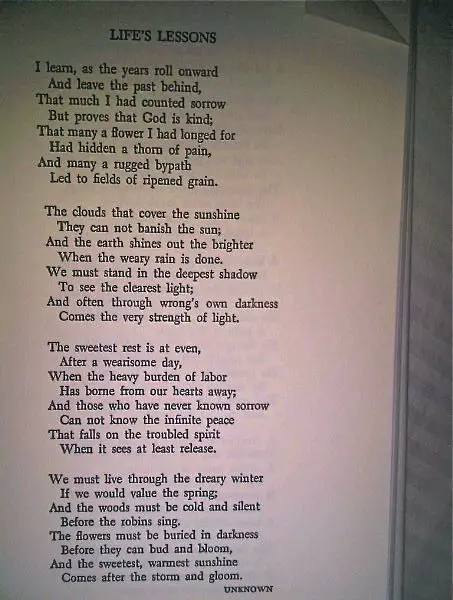 LIFE'S LESSONS

I learn, as the years roll onward
And leave the past behind,
That much I had counted sorrow
But proves that God is kind;
That many a flower I had longed for
Had hidden a thorn of pain,
And many a rugged bypath
Led to fields of ripened grain.

The clouds that cover the sunshine
They can not banish the sun;
And the earth shines out the brighter
When the weary rain is done.
We must stand in the deepest shadow
To see the clearest light;
And often through wrong's own darkness
Comes the very strength of light.

The sweetest rest is at even,
After a wearisome day,
When the heavy burden of labor
Has borne from our hearts away;
And those who have never known sorrow
Can not know the infinite peace
That falls on the troubled spirit
When it sees at least release.

We must live through the dreary winter
If we would value the spring;
And the woods must be cold and silent
Before the robins sing.
The flowers must be buried in darkness
Before they can bud and bloom,
And the sweetest, warmest sunshine
Comes after the storm and gloom.

UNKNOWN